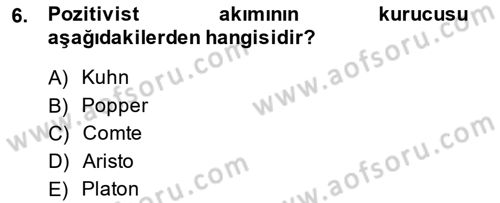 6. Pozitivist akımının kurucusu aşağıdakilerden hangisidir?

A) Kuhn
B) Popper
C) Comte
D) Aristo
E) Platon

www.aofsoru.com
www.aofsoru.com
www.aofsoru.com
www.aofsoru.com